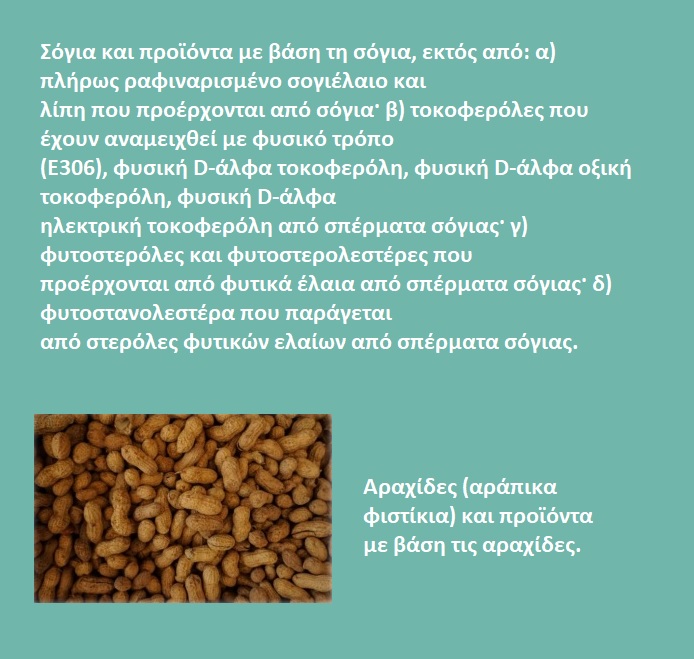 Σόγια και προϊόντα με βάση τη σόγια, εκτός από: α) πλήρως ραφιναρισμένο σογιέλαιο και λίπη που προέρχονται από σόγια˙ β) τοκοφερόλες που έχουν αναμειχθεί με φυσικό τρόπο (E306), φυσική D-άλφα τοκοφερόλη, φυσική D-άλφα οξική τοκοφερόλη, φυσική D-άλφα ηλεκτρική τοκοφερόλη από σπέρματα σόγιας˙ γ) φυτοστερόλες και φυτοστερολεστέρες που προέρχονται από φυτικά έλαια από σπέρματα σόγιας˙ δ) φυτοστανολεστέρα που παράγεται από στερόλες φυτικών ελαίων από σπέρματα σόγιας.

Αραχίδες (αράπικα φιστίκια) και προϊόντα με βάση τις αραχίδες.